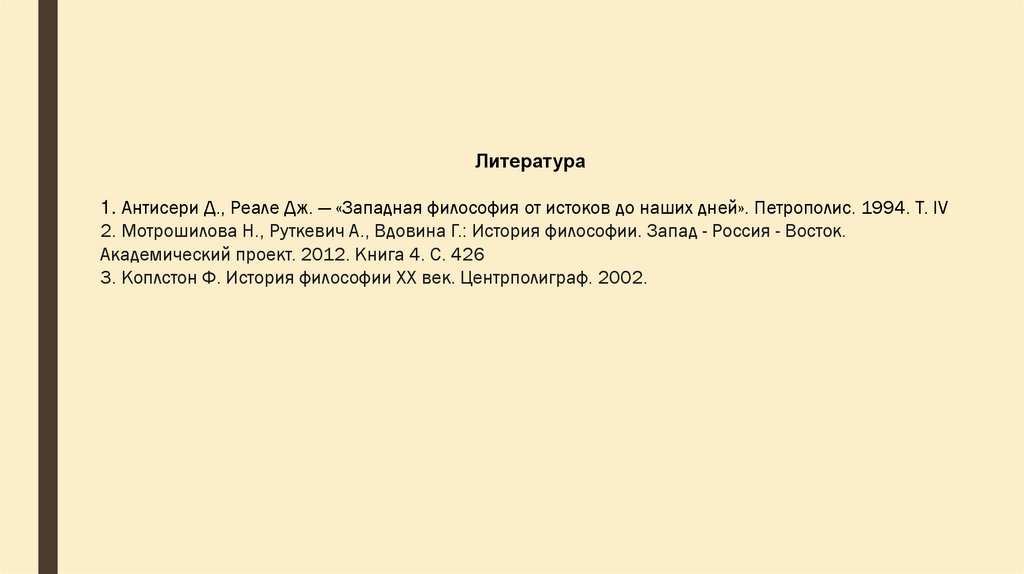 Литература

1. Антисери Д., Реале Дж. — «Западная философия от истоков до наших дней». Петрополис. 1994. Т. IV
2. Мотрошилова Н., Руткевич А., Вдовина Г.: История философии. Запад - Россия - Восток. Академический проект. 2012. Книга 4. С. 426
3. Коплстон Ф. История философии XX век. Центрполиграф. 2002.